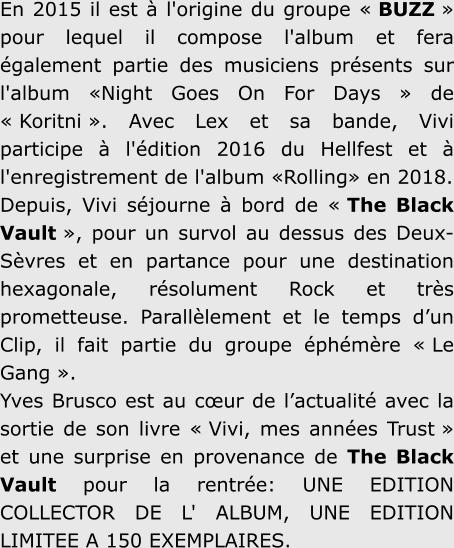 En 2015 il est à l'origine du groupe « BUZZ » pour lequel il compose l'album et fera également partie des musiciens présents sur l'album «Night Goes On For Days » de « Koritni ». Avec Lex et sa bande, Vivi participe à l'édition 2016 du Hellfest et à l'enregistrement de l'album «Rolling» en 2018. Depuis, Vivi séjourne à bord de « The Black Vault », pour un survol au dessus des Deux-Sèvres et en partance pour une destination hexagonale, résolument Rock et très prometteuse. Parallèlement et le temps d'un Clip, il fait partie du groupe éphémère « Le Gang ».

Yves Brusco est au cœur de l'actualité avec la sortie de son livre « Vivi, mes années Trust » et une surprise en provenance de The Black Vault pour la rentrée: UNE EDITION COLLECTOR DE L' ALBUM, UNE EDITION LIMITEE A 150 EXEMPLAIRES.